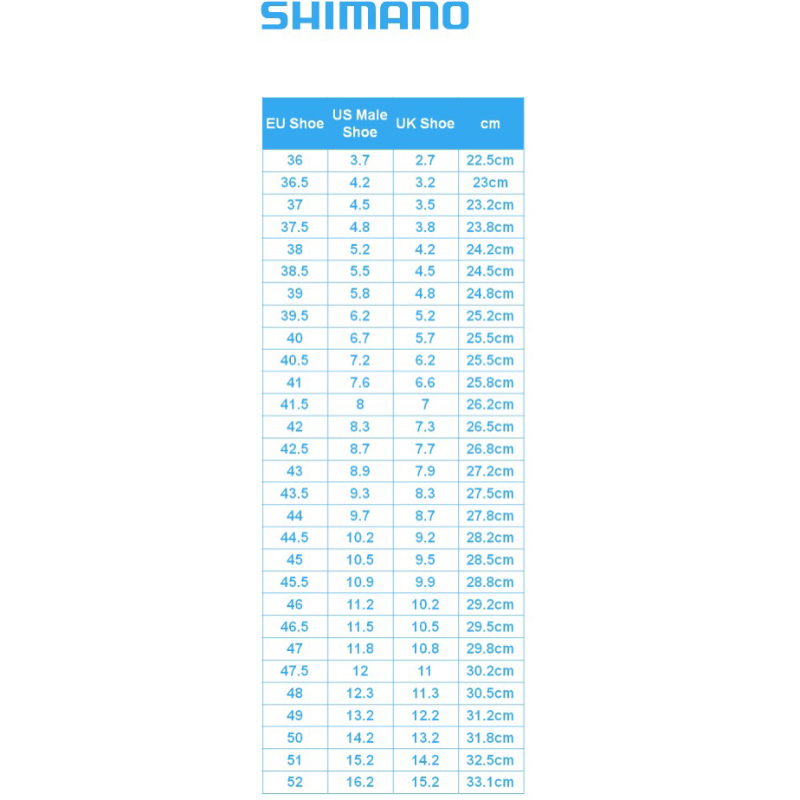 SHIMANO

| EU Shoe | US Male Shoe | UK Shoe | cm |
|---|---|---|---|
| 36 | 3.7 | 2.7 | 22.5cm |
| 36.5 | 4.2 | 3.2 | 23cm |
| 37 | 4.5 | 3.5 | 23.2cm |
| 37.5 | 4.8 | 3.8 | 23.8cm |
| 38 | 5.2 | 4.2 | 24.2cm |
| 38.5 | 5.5 | 4.5 | 24.5cm |
| 39 | 5.8 | 4.8 | 24.8cm |
| 39.5 | 6.2 | 5.2 | 25.2cm |
| 40 | 6.7 | 5.7 | 25.5cm |
| 40.5 | 7.2 | 6.2 | 25.5cm |
| 41 | 7.6 | 6.6 | 25.8cm |
| 41.5 | 8 | 7 | 26.2cm |
| 42 | 8.3 | 7.3 | 26.5cm |
| 42.5 | 8.7 | 7.7 | 26.8cm |
| 43 | 8.9 | 7.9 | 27.2cm |
| 43.5 | 9.3 | 8.3 | 27.5cm |
| 44 | 9.7 | 8.7 | 27.8cm |
| 44.5 | 10.2 | 9.2 | 28.2cm |
| 45 | 10.5 | 9.5 | 28.5cm |
| 45.5 | 10.9 | 9.9 | 28.8cm |
| 46 | 11.2 | 10.2 | 29.2cm |
| 46.5 | 11.5 | 10.5 | 29.5cm |
| 47 | 11.8 | 10.8 | 29.8cm |
| 47.5 | 12 | 11 | 30.2cm |
| 48 | 12.3 | 11.3 | 30.5cm |
| 49 | 13.2 | 12.2 | 31.2cm |
| 50 | 14.2 | 13.2 | 31.8cm |
| 51 | 15.2 | 14.2 | 32.5cm |
| 52 | 16.2 | 15.2 | 33.1cm |